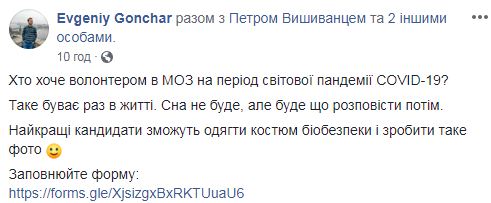 Evgeniy Gonchar разом з Петром Вишиванцем та 2 іншими особами.
10 год ·

Хто хоче волонтером в МОЗ на період світової пандемії COVID-19?

Таке буває раз в житті. Сна не буде, але буде що розповісти потім.

Найкращі кандидати зможуть одягти костюм біобезпеки і зробити таке фото 🙂

Заповнюйте форму:
https://forms.gle/XjsizgxBxRKTUuaU6